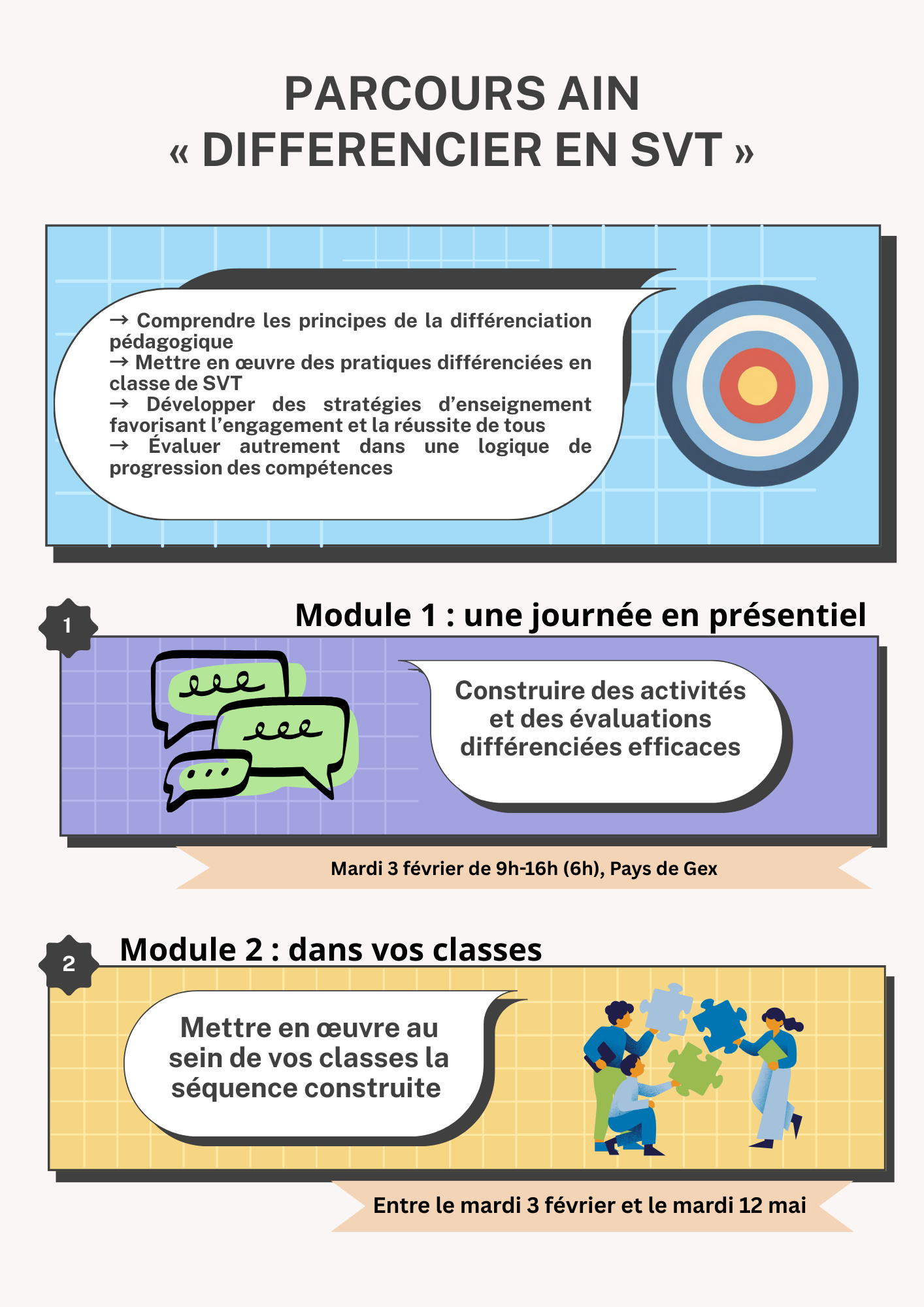 PARCOURS AIN
« DIFFERENCIER EN SVT »

→ Comprendre les principes de la différenciation pédagogique
→ Mettre en œuvre des pratiques différenciées en classe de SVT
→ Développer des stratégies d'enseignement favorisant l'engagement et la réussite de tous
→ Évaluer autrement dans une logique de progression des compétences

1

Module 1 : une journée en présentiel

Construire des activités et des évaluations différenciées efficaces

Mardi 3 février de 9h-16h (6h), Pays de Gex

2

Module 2 : dans vos classes

Mettre en œuvre au sein de vos classes la séquence construite

Entre le mardi 3 février et le mardi 12 mai